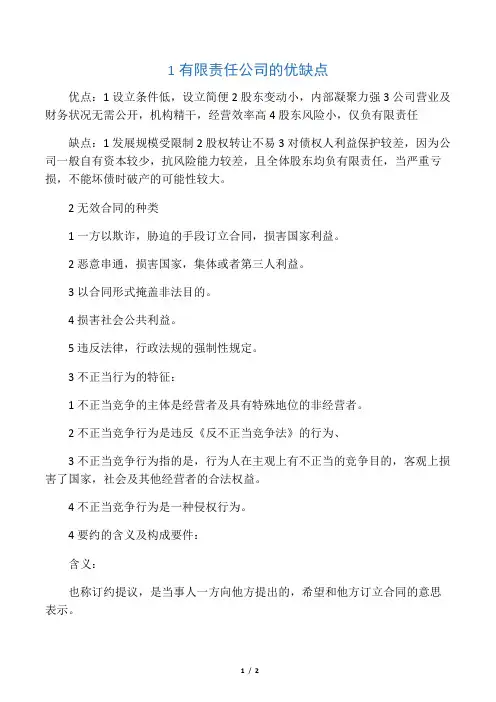 1 有限责任公司的优缺点

优点：1 设立条件低，设立简便 2 股东变动小，内部凝聚力强 3 公司营业及财务状况无需公开，机构精干，经营效率高 4 股东风险小，仅负有限责任

缺点：1 发展规模受限制 2 股权转让不易 3 对债权人利益保护较差，因为公司一般自有资本较少，抗风险能力较差，且全体股东均负有限责任，当严重亏损，不能坏债时破产的可能性较大。

2 无效合同的种类

1 一方以欺诈，胁迫的手段订立合同，损害国家利益。

2 恶意串通，损害国家，集体或者第三人利益。

3 以合同形式掩盖非法目的。

4 损害社会公共利益。

5 违反法律，行政法规的强制性规定。

3 不正当行为的特征：

1 不正当竞争的主体是经营者及具有特殊地位的非经营者。

2 不正当竞争行为是违反《反不正当竞争法》的行为、

3 不正当竞争行为指的是，行为人在主观上有不正当的竞争目的，客观上损害了国家，社会及其他经营者的合法权益。

4 不正当竞争行为是一种侵权行为。

4 要约的含义及构成要件：

含义：

也称订约提议，是当事人一方向他方提出的，希望和他方订立合同的意思表示。

1 / 2